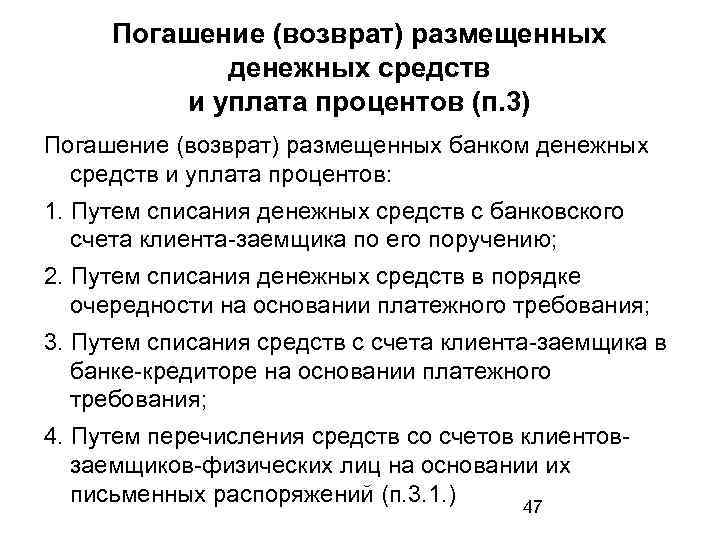 Погашение (возврат) размещенных денежных средств и уплата процентов (п.3)

Погашение (возврат) размещенных банком денежных средств и уплата процентов:

1. Путем списания денежных средств с банковского счета клиента-заемщика по его поручению;

2. Путем списания денежных средств в порядке очередности на основании платежного требования;

3. Путем списания средств с счета клиента-заемщика в банке-кредиторе на основании платежного требования;

4. Путем перечисления средств со счетов клиентов-заемщиков-физических лиц на основании их письменных распоряжений (п.3.1.)

47